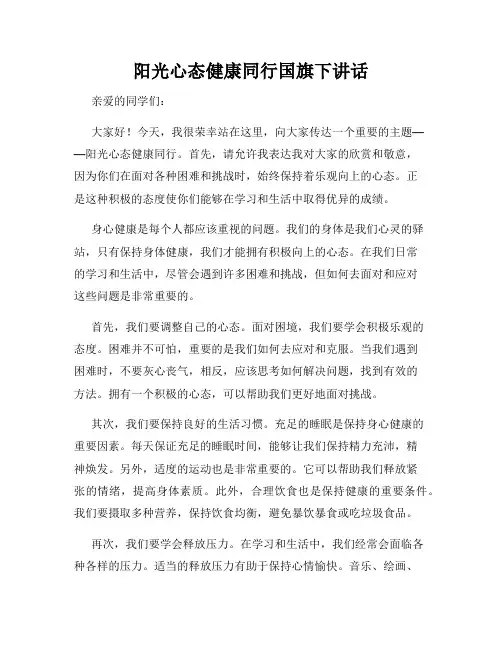 阳光心态健康同行国旗下讲话

亲爱的同学们：

大家好！今天，我很荣幸站在这里，向大家传达一个重要的主题——阳光心态健康同行。首先，请允许我表达我对大家的欣赏和敬意，因为你们在面对各种困难和挑战时，始终保持着乐观向上的心态。正是这种积极的态度使你们能够在学习和生活中取得优异的成绩。

身心健康是每个人都应该重视的问题。我们的身体是我们心灵的驿站，只有保持身体健康，我们才能拥有积极向上的心态。在我们日常的学习和生活中，尽管会遇到许多困难和挑战，但如何去面对和应对这些问题是非常重要的。

首先，我们要调整自己的心态。面对困境，我们要学会积极乐观的态度。困难并不可怕，重要的是我们如何去应对和克服。当我们遇到困难时，不要灰心丧气，相反，应该思考如何解决问题，找到有效的方法。拥有一个积极的心态，可以帮助我们更好地面对挑战。

其次，我们要保持良好的生活习惯。充足的睡眠是保持身心健康的重要因素。每天保证充足的睡眠时间，能够让我们保持精力充沛，精神焕发。另外，适度的运动也是非常重要的。它可以帮助我们释放紧张的情绪，提高身体素质。此外，合理饮食也是保持健康的重要条件。我们要摄取多种营养，保持饮食均衡，避免暴饮暴食或吃垃圾食品。

再次，我们要学会释放压力。在学习和生活中，我们经常会面临各种各样的压力。适当的释放压力有助于保持心情愉快。音乐、绘画、